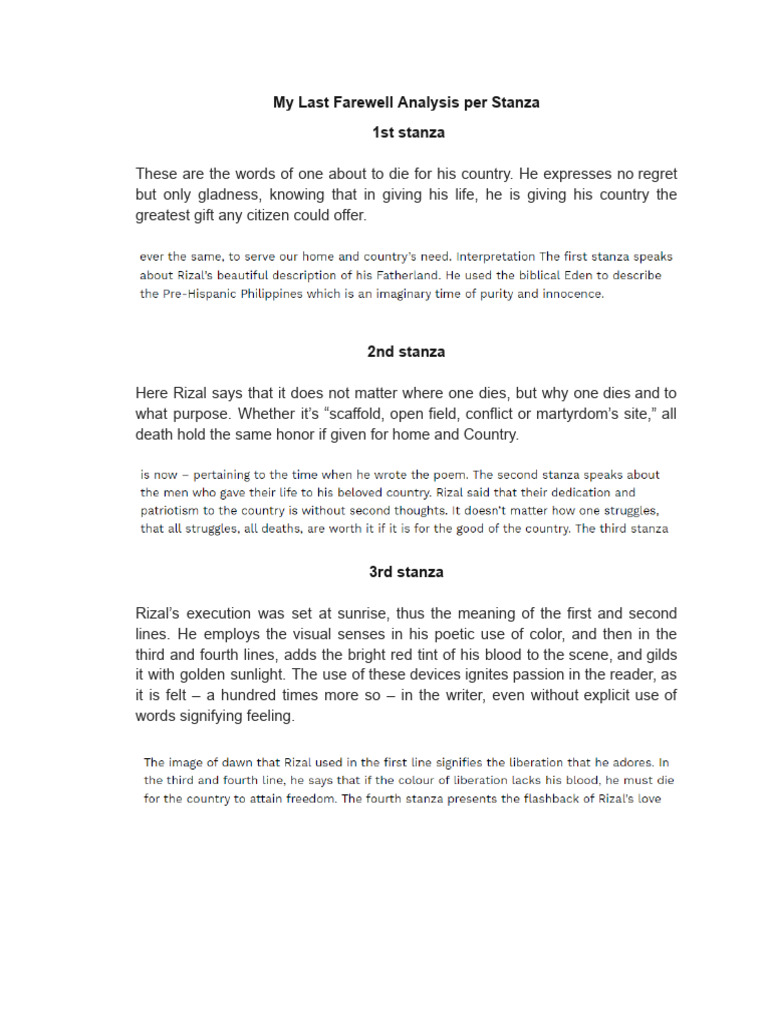 My Last Farewell Analysis per Stanza

1st stanza

These are the words of one about to die for his country. He expresses no regret but only gladness, knowing that in giving his life, he is giving his country the greatest gift any citizen could offer.

ever the same, to serve our home and country's need. Interpretation The first stanza speaks about Rizal's beautiful description of his Fatherland. He used the biblical Eden to describe the Pre-Hispanic Philippines which is an imaginary time of purity and innocence.

2nd stanza

Here Rizal says that it does not matter where one dies, but why one dies and to what purpose. Whether it's "scaffold, open field, conflict or martyrdom's site," all death hold the same honor if given for home and Country.

is now – pertaining to the time when he wrote the poem. The second stanza speaks about the men who gave their life to his beloved country. Rizal said that their dedication and patriotism to the country is without second thoughts. It doesn't matter how one struggles, that all struggles, all deaths, are worth it if it is for the good of the country. The third stanza

3rd stanza

Rizal's execution was set at sunrise, thus the meaning of the first and second lines. He employs the visual senses in his poetic use of color, and then in the third and fourth lines, adds the bright red tint of his blood to the scene, and gilds it with golden sunlight. The use of these devices ignites passion in the reader, as it is felt – a hundred times more so – in the writer, even without explicit use of words signifying feeling.

The image of dawn that Rizal used in the first line signifies the liberation that he adores. In the third and fourth line, he says that if the colour of liberation lacks his blood, he must die for the country to attain freedom. The fourth stanza presents the flashback of Rizal's love